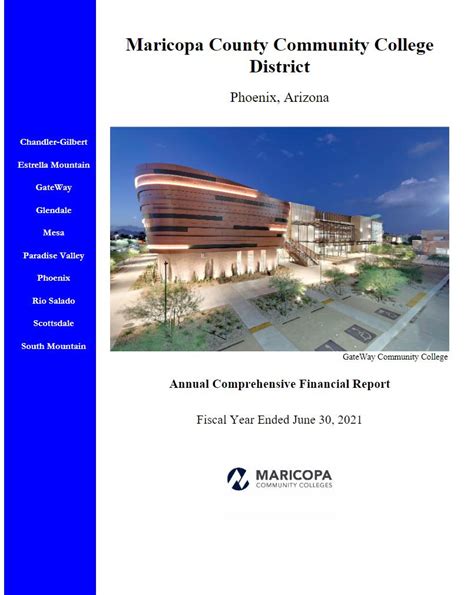 Chandler-Gilbert
Estrella Mountain
GateWay
Glendale
Mesa
Paradise Valley
Phoenix
Rio Salado
Scottsdale
South Mountain

Maricopa County Community College District

Phoenix, Arizona

GateWay Community College

Annual Comprehensive Financial Report

Fiscal Year Ended June 30, 2021

MARICOPA
COMMUNITY COLLEGES